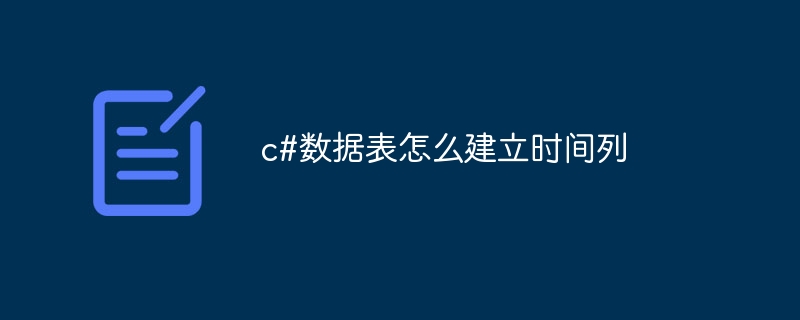 c#数据表怎么建立时间列